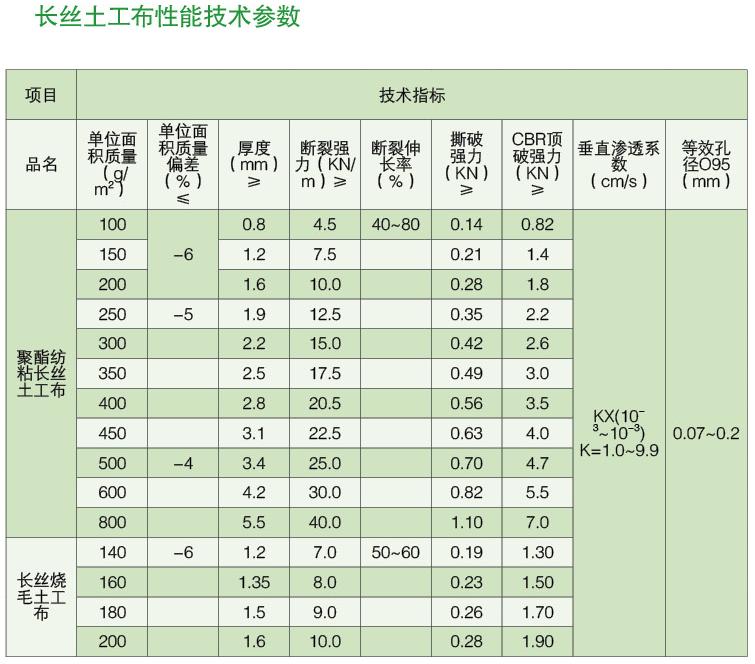 长丝土工布性能技术参数

| 项目 | 技术指标 | | | | | | | | |
|---|---|---|---|---|---|---|---|---|---|
| 品名 | 单位面积质量（g/m²） | 单位面积质量偏差（%）≤ | 厚度（mm）≥ | 断裂强力（KN/m）≥ | 断裂伸长率（%） | 撕破强力（KN）≥ | CBR顶破强力（KN）≥ | 垂直渗透系数（cm/s） | 等效孔径O95（mm） |
| 聚酯纺粘长丝土工布 | 100 | -6 | 0.8 | 4.5 | 40~80 | 0.14 | 0.82 | KX($10^{-3}$~$10^{-3}$) K=1.0~9.9 | 0.07~0.2 |
| | 150 | | 1.2 | 7.5 | | 0.21 | 1.4 | | |
| | 200 | | 1.6 | 10.0 | | 0.28 | 1.8 | | |
| | 250 | -5 | 1.9 | 12.5 | | 0.35 | 2.2 | | |
| | 300 | | 2.2 | 15.0 | | 0.42 | 2.6 | | |
| | 350 | | 2.5 | 17.5 | | 0.49 | 3.0 | | |
| | 400 | | 2.8 | 20.5 | | 0.56 | 3.5 | | |
| | 450 | | 3.1 | 22.5 | | 0.63 | 4.0 | | |
| | 500 | -4 | 3.4 | 25.0 | | 0.70 | 4.7 | | |
| | 600 | | 4.2 | 30.0 | | 0.82 | 5.5 | | |
| | 800 | | 5.5 | 40.0 | | 1.10 | 7.0 | | |
| 长丝烧毛土工布 | 140 | -6 | 1.2 | 7.0 | 50~60 | 0.19 | 1.30 | | |
| | 160 | | 1.35 | 8.0 | | 0.23 | 1.50 | | |
| | 180 | | 1.5 | 9.0 | | 0.26 | 1.70 | | |
| | 200 | | 1.6 | 10.0 | | 0.28 | 1.90 | | |